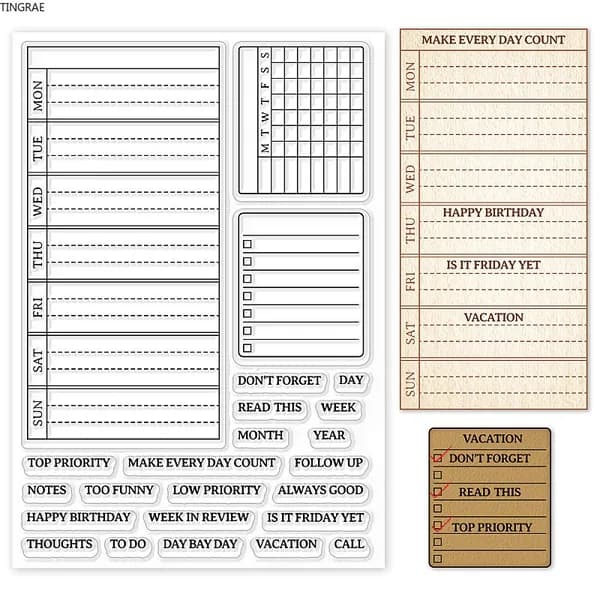 TINGRAE

MON
TUE
WED
THU
FRI
SAT
SUN

M T W T F S S

☐
☐
☐
☐
☐
☐
☐

DON'T FORGET DAY
READ THIS WEEK
MONTH YEAR

TOP PRIORITY MAKE EVERY DAY COUNT FOLLOW UP
NOTES TOO FUNNY LOW PRIORITY ALWAYS GOOD
HAPPY BIRTHDAY WEEK IN REVIEW IS IT FRIDAY YET
THOUGHTS TO DO DAY BAY DAY VACATION CALL

MAKE EVERY DAY COUNT
MON
TUE
WED
THU HAPPY BIRTHDAY
FRI IS IT FRIDAY YET
SAT VACATION
SUN

VACATION
☑ DON'T FORGET
☐
☑ READ THIS
☐
☑ TOP PRIORITY
☐
☐